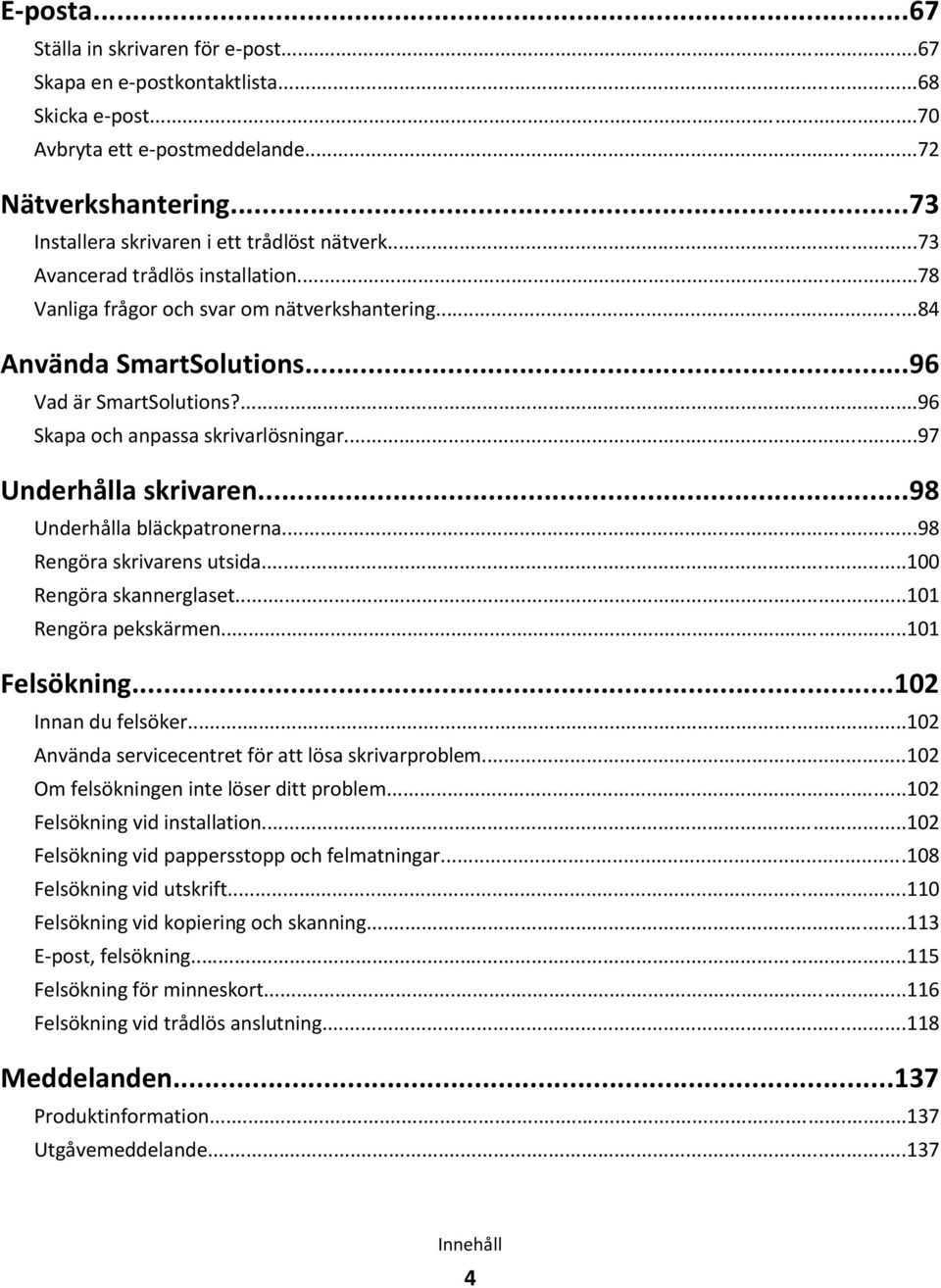 E-posta...67
Ställa in skrivaren för e-post...67
Skapa en e-postkontaktlista...68
Skicka e-post...70
Avbryta ett e-postmeddelande...72

Nätverkshantering...73
Installera skrivaren i ett trådlöst nätverk...73
Avancerad trådlös installation...78
Vanliga frågor och svar om nätverkshantering...84

Använda SmartSolutions...96
Vad är SmartSolutions?...96
Skapa och anpassa skrivarlösningar...97

Underhålla skrivaren...98
Underhålla bläckpatronerna...98
Rengöra skrivarens utsida...100
Rengöra skannerglaset...101
Rengöra pekskärmen...101

Felsökning...102
Innan du felsöker...102
Använda servicecentret för att lösa skrivarproblem...102
Om felsökningen inte löser ditt problem...102
Felsökning vid installation...102
Felsökning vid pappersstopp och felmatningar...108
Felsökning vid utskrift...110
Felsökning vid kopiering och skanning...113
E-post, felsökning...115
Felsökning för minneskort...116
Felsökning vid trådlös anslutning...118

Meddelanden...137
Produktinformation...137
Utgåvemeddelande...137

Innehåll
4